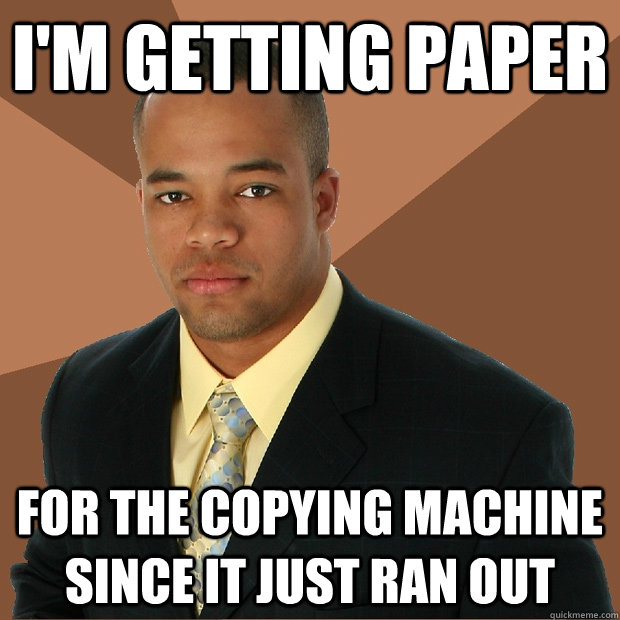 I'M GETTING PAPER

FOR THE COPYING MACHINE SINCE IT JUST RAN OUT

quickmeme.com